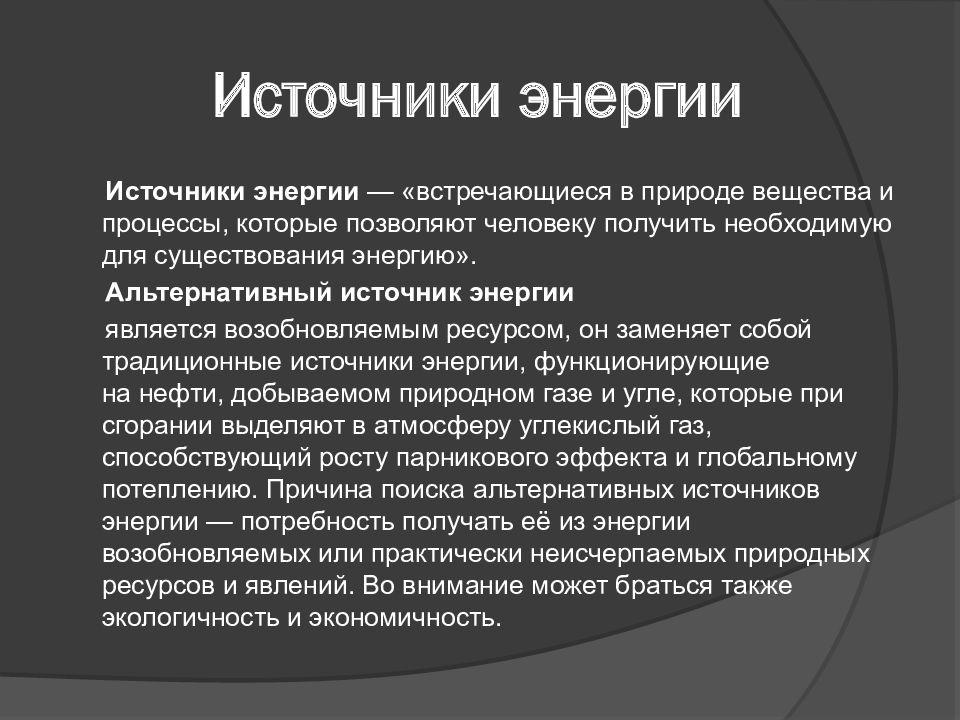 Источники энергии

Источники энергии — «встречающиеся в природе вещества и процессы, которые позволяют человеку получить необходимую для существования энергию».

Альтернативный источник энергии

является возобновляемым ресурсом, он заменяет собой традиционные источники энергии, функционирующие на нефти, добываемом природном газе и угле, которые при сгорании выделяют в атмосферу углекислый газ, способствующий росту парникового эффекта и глобальному потеплению. Причина поиска альтернативных источников энергии — потребность получать её из энергии возобновляемых или практически неисчерпаемых природных ресурсов и явлений. Во внимание может браться также экологичность и экономичность.